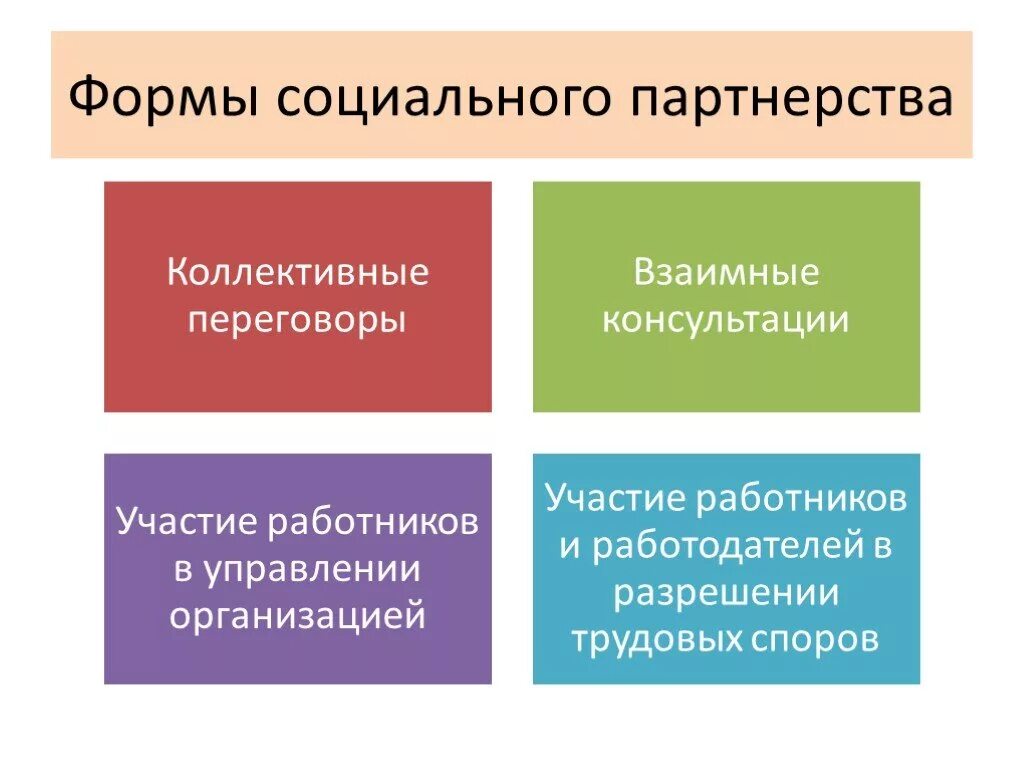 Формы социального партнерства

Коллективные переговоры

Взаимные консультации

Участие работников в управлении организацией

Участие работников и работодателей в разрешении трудовых споров